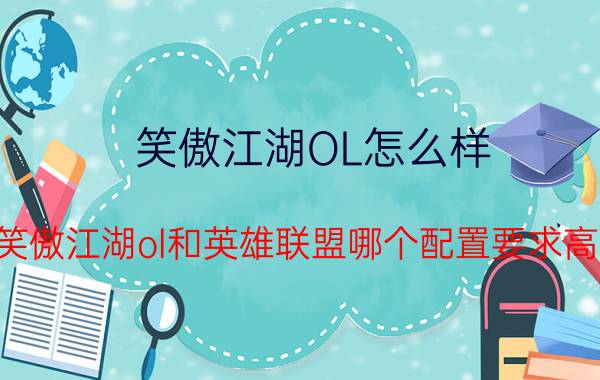 笑傲江湖OL怎么样

笑傲江湖ol和英雄联盟哪个配置要求高